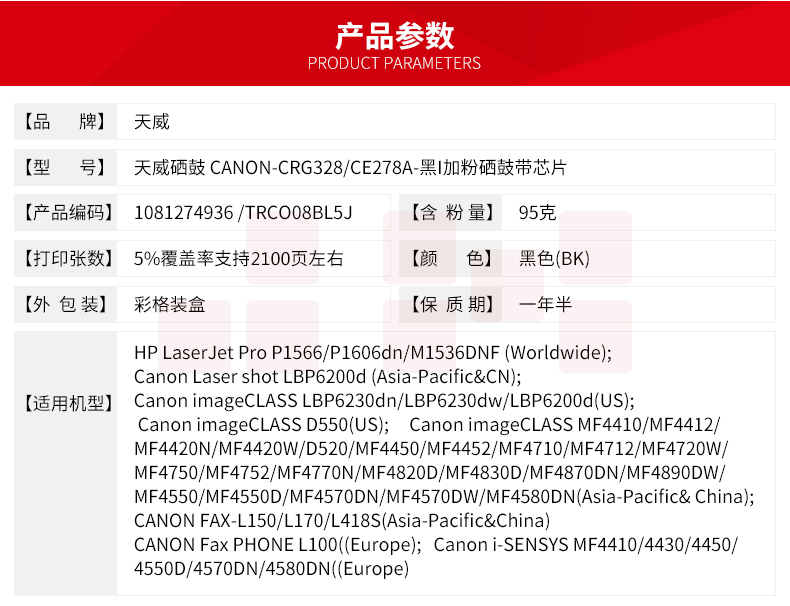 产品参数
PRODUCT PARAMETERS

【品　　牌】 天威

【型　　号】 天威硒鼓 CANON-CRG328/CE278A-黑I加粉硒鼓带芯片

【产品编码】 1081274936 /TRCO08BL5J

【含 粉 量】 95克

【打印张数】 5%覆盖率支持2100页左右

【颜　　色】 黑色(BK)

【外 包 装】 彩格装盒

【保 质 期】 一年半

【适用机型】 HP LaserJet Pro P1566/P1606dn/M1536DNF (Worldwide); Canon Laser shot LBP6200d (Asia-Pacific&CN); Canon imageCLASS LBP6230dn/LBP6230dw/LBP6200d(US); Canon imageCLASS D550(US); Canon imageCLASS MF4410/MF4412/MF4420N/MF4420W/D520/MF4450/MF4452/MF4710/MF4712/MF4720W/MF4750/MF4752/MF4770N/MF4820D/MF4830D/MF4870DN/MF4890DW/MF4550/MF4550D/MF4570DN/MF4570DW/MF4580DN(Asia-Pacific& China); CANON FAX-L150/L170/L418S(Asia-Pacific&China) CANON Fax PHONE L100((Europe); Canon i-SENSYS MF4410/4430/4450/4550D/4570DN/4580DN((Europe)